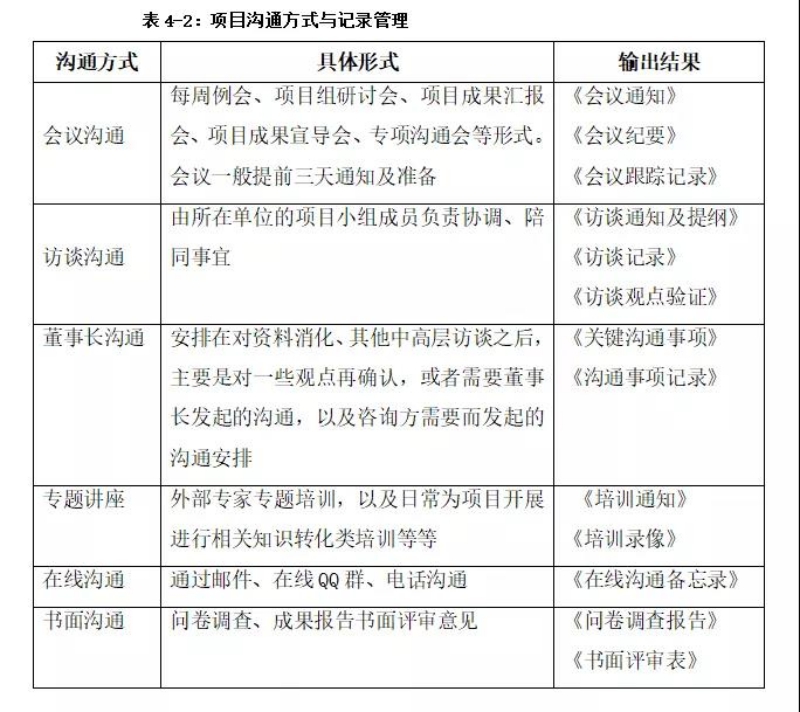 表 4-2：项目沟通方式与记录管理

| 沟通方式 | 具体形式 | 输出结果 |
|---|---|---|
| 会议沟通 | 每周例会、项目组研讨会、项目成果汇报会、项目成果宣导会、专项沟通会等形式。会议一般提前三天通知及准备 | 《会议通知》《会议纪要》《会议跟踪记录》 |
| 访谈沟通 | 由所在单位的项目小组成员负责协调、陪同事宜 | 《访谈通知及提纲》《访谈记录》《访谈观点验证》 |
| 董事长沟通 | 安排在对资料消化、其他中高层访谈之后，主要是对一些观点再确认，或者需要董事长发起的沟通，以及咨询方需要而发起的沟通安排 | 《关键沟通事项》《沟通事项记录》 |
| 专题讲座 | 外部专家专题培训，以及日常为项目开展进行相关知识转化类培训等等 | 《培训通知》《培训录像》 |
| 在线沟通 | 通过邮件、在线 QQ 群、电话沟通 | 《在线沟通备忘录》 |
| 书面沟通 | 问卷调查、成果报告书面评审意见 | 《问卷调查报告》《书面评审表》 |